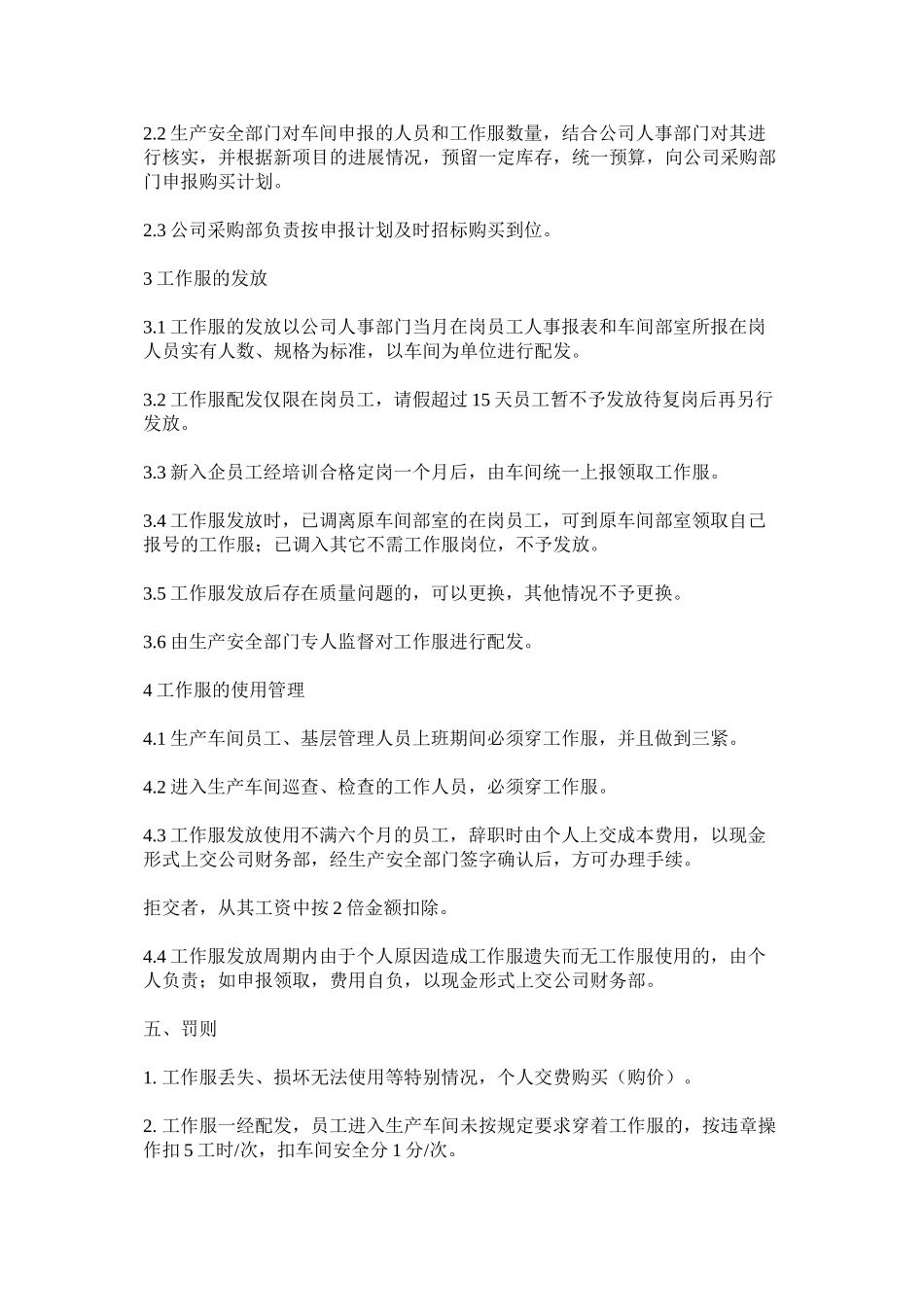 2.2 生产安全部门对车间申报的人员和工作服数量，结合公司人事部门对其进行核实，并根据新项目的进展情况，预留一定库存，统一预算，向公司采购部门申报购买计划。

2.3 公司采购部负责按申报计划及时招标购买到位。

3 工作服的发放

3.1 工作服的发放以公司人事部门当月在岗员工人事报表和车间部室所报在岗人员实有人数、规格为标准，以车间为单位进行配发。

3.2 工作服配发仅限在岗员工，请假超过 15 天员工暂不予发放待复岗后再另行发放。

3.3 新入企员工经培训合格定岗一个月后，由车间统一上报领取工作服。

3.4 工作服发放时，已调离原车间部室的在岗员工，可到原车间部室领取自己报号的工作服；已调入其它不需工作服岗位，不予发放。

3.5 工作服发放后存在质量问题的，可以更换，其他情况不予更换。

3.6 由生产安全部门专人监督对工作服进行配发。

4 工作服的使用管理

4.1 生产车间员工、基层管理人员上班期间必须穿工作服，并且做到三紧。

4.2 进入生产车间巡查、检查的工作人员，必须穿工作服。

4.3 工作服发放使用不满六个月的员工，辞职时由个人上交成本费用，以现金形式上交公司财务部，经生产安全部门签字确认后，方可办理手续。

拒交者，从其工资中按 2 倍金额扣除。

4.4 工作服发放周期内由于个人原因造成工作服遗失而无工作服使用的，由个人负责；如申报领取，费用自负，以现金形式上交公司财务部。

五、罚则

1. 工作服丢失、损坏无法使用等特别情况，个人交费购买（购价）。

2. 工作服一经配发，员工进入生产车间未按规定要求穿着工作服的，按违章操作扣 5 工时/次，扣车间安全分 1 分/次。